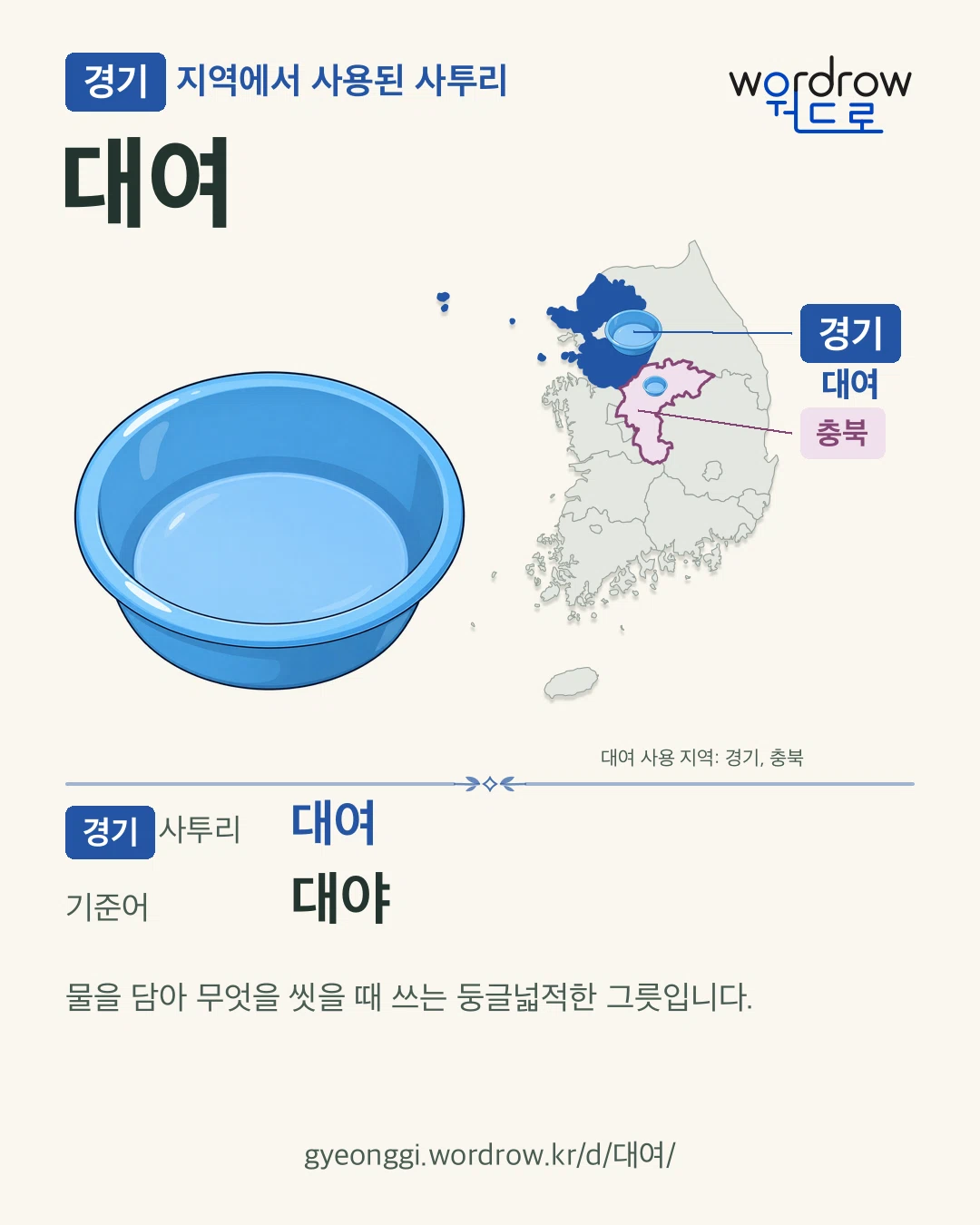 경기 지역에서 사용된 사투리

wordrow
워드로

대여

경기
대여
충북

대여 사용 지역: 경기, 충북

경기 사투리 대여

기준어 대야

물을 담아 무엇을 씻을 때 쓰는 둥글넓적한 그릇입니다.

gyeonggi.wordrow.kr/d/대여/